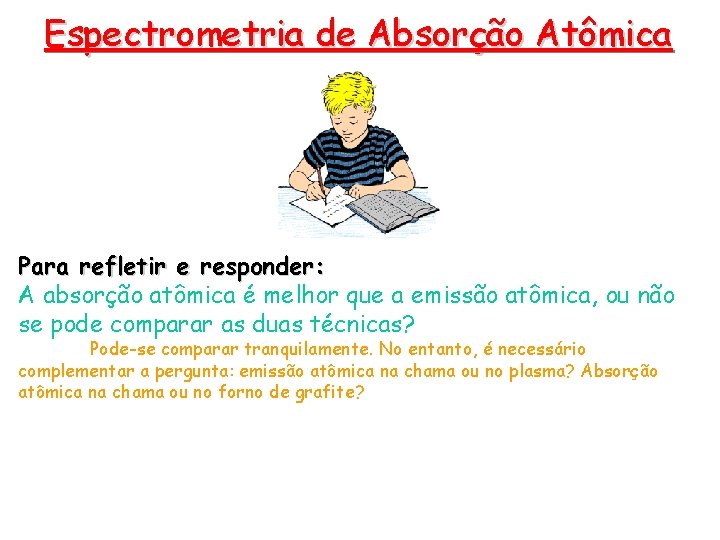 Espectrometria de Absorção Atômica

Para refletir e responder:
A absorção atômica é melhor que a emissão atômica, ou não se pode comparar as duas técnicas?

Pode-se comparar tranquilamente. No entanto, é necessário complementar a pergunta: emissão atômica na chama ou no plasma? Absorção atômica na chama ou no forno de grafite?